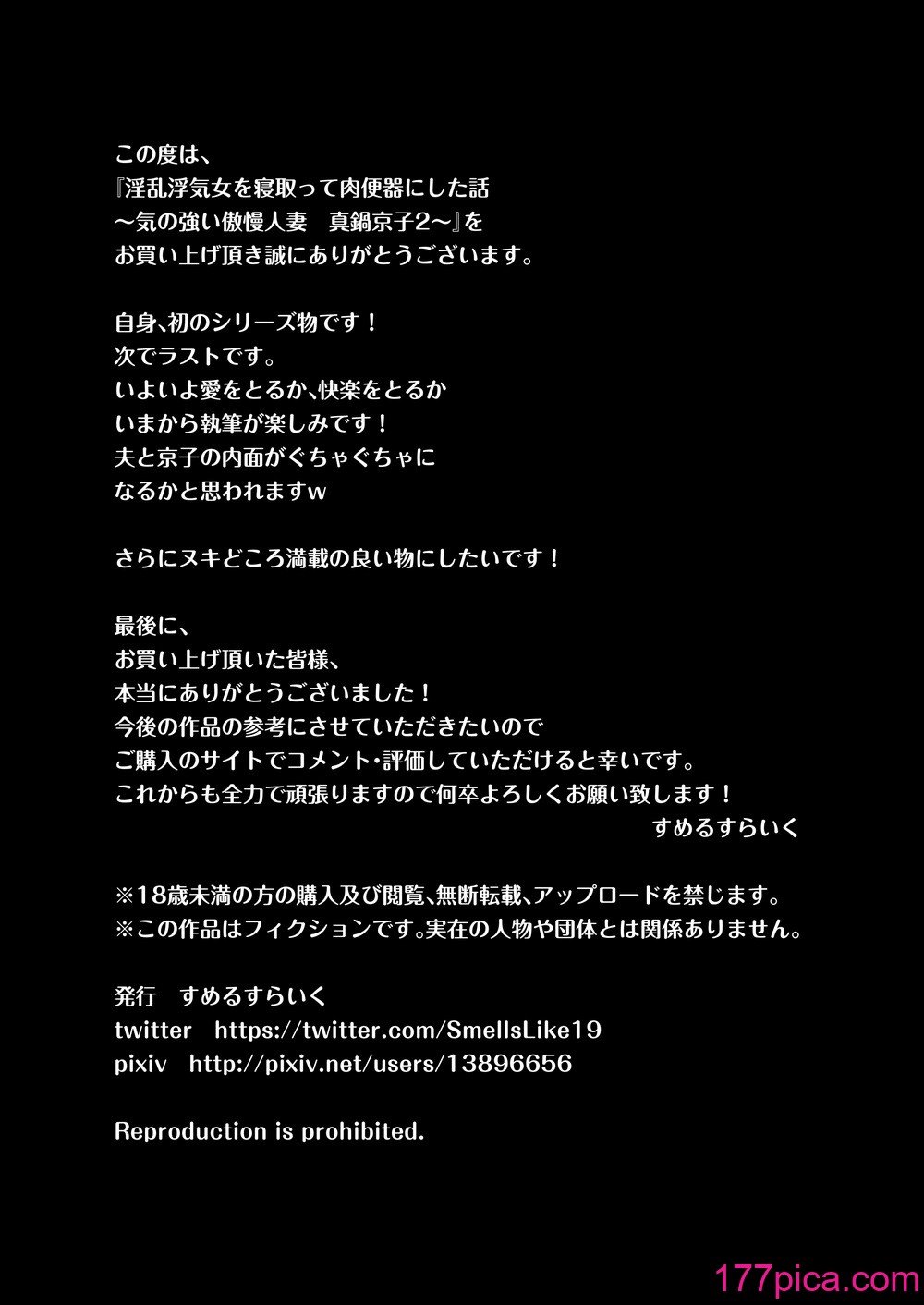 この度は、
『淫乱浮気女を寝取って肉便器にした話
～気の強い傲慢人妻　真鍋京子2～』を
お買い上げ頂き誠にありがとうございます。

自身、初のシリーズ物です！
次でラストです。
いよいよ愛をとるか、快楽をとるか
いまから執筆が楽しみです！
夫と京子の内面がぐちゃぐちゃに
なるかと思われますw

さらにヌキどころ満載の良い物にしたいです！

最後に、
お買い上げ頂いた皆様、
本当にありがとうございました！
今後の作品の参考にさせていただきたいので
ご購入のサイトでコメント・評価していただけると幸いです。
これからも全力で頑張りますので何卒よろしくお願い致します！
すめるすらいく

※18歳未満の方の購入及び閲覧、無断転載、アップロードを禁じます。
※この作品はフィクションです。実在の人物や団体とは関係ありません。

発行　すめるすらいく
twitter　https://twitter.com/SmellsLike19
pixiv　http://pixiv.net/users/13896656

Reproduction is prohibited.

177pica.com